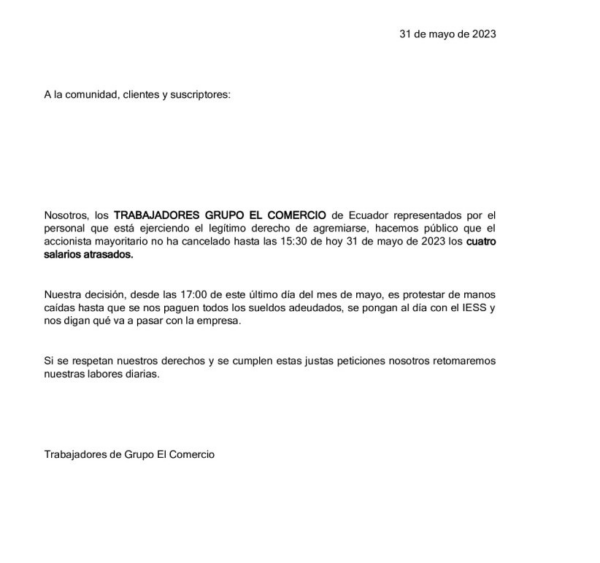 31 de mayo de 2023

A la comunidad, clientes y suscriptores:

Nosotros, los TRABAJADORES GRUPO EL COMERCIO de Ecuador representados por el personal que está ejerciendo el legítimo derecho de agremiarse, hacemos público que el accionista mayoritario no ha cancelado hasta las 15:30 de hoy 31 de mayo de 2023 los cuatro salarios atrasados.

Nuestra decisión, desde las 17:00 de este último día del mes de mayo, es protestar de manos caídas hasta que se nos paguen todos los sueldos adeudados, se pongan al día con el IESS y nos digan qué va a pasar con la empresa.

Si se respetan nuestros derechos y se cumplen estas justas peticiones nosotros retomaremos nuestras labores diarias.

Trabajadores de Grupo El Comercio